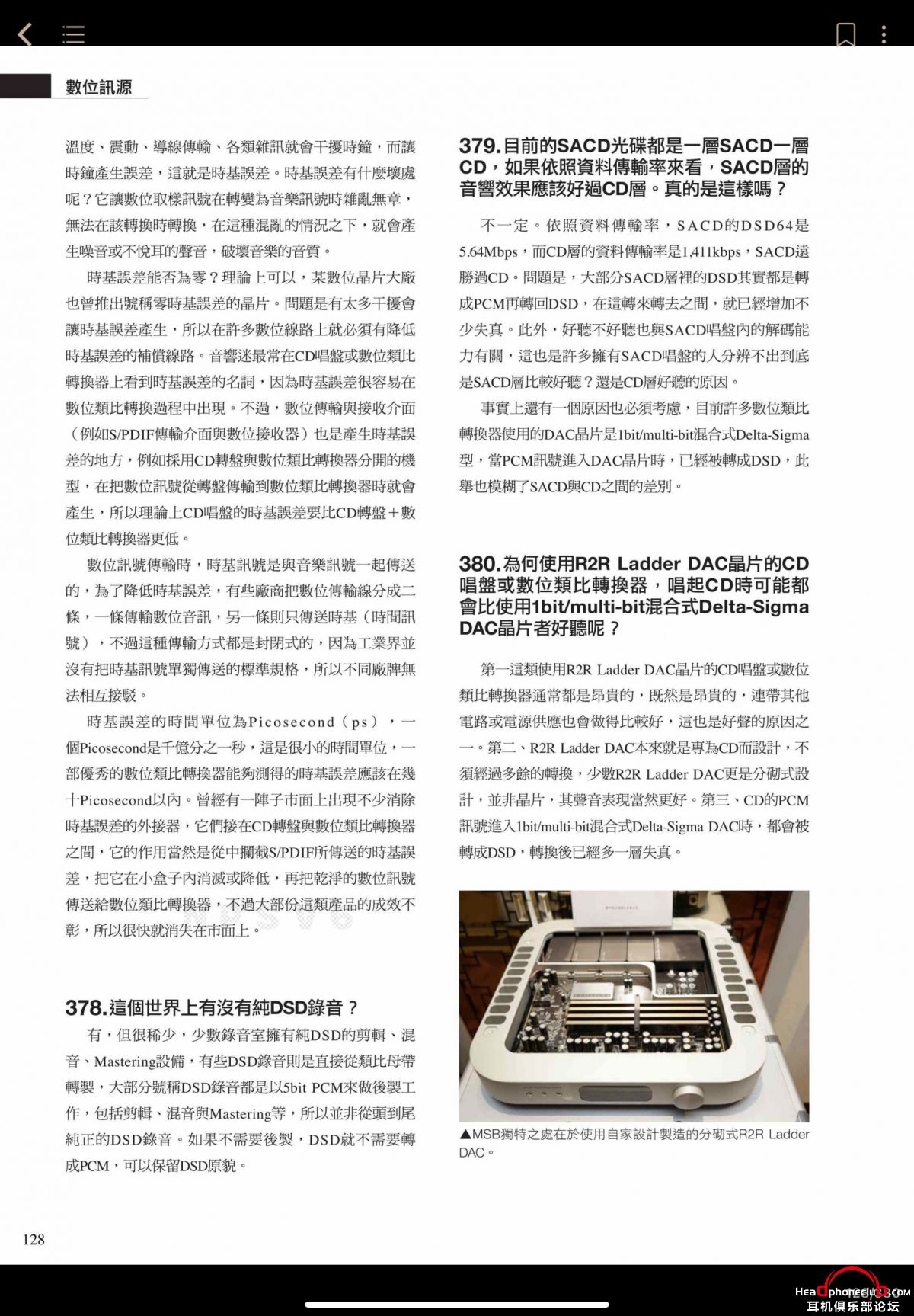 數位訊源

溫度、震動、導線傳輸、各類雜訊就會干擾時鐘，而讓時鐘產生誤差，這就是時基誤差。時基誤差有什麼壞處呢？它讓數位取樣訊號在轉變為音樂訊號時雜亂無章，無法在該轉換時轉換，在這種混亂的情況之下，就會產生噪音或不悅耳的聲音，破壞音樂的音質。

時基誤差能否為零？理論上可以，某數位晶片大廠也曾推出號稱零時基誤差的晶片。問題是有太多干擾會讓時基誤差產生，所以在許多數位線路上就必須有降低時基誤差的補償線路。音響迷最常在CD唱盤或數位類比轉換器上看到時基誤差的名詞，因為時基誤差很容易在數位類比轉換過程中出現。不過，數位傳輸與接收介面（例如S/PDIF傳輸介面與數位接收器）也是產生時基誤差的地方，例如採用CD轉盤與數位類比轉換器分開的機型，在把數位訊號從轉盤傳輸到數位類比轉換器時就會產生，所以理論上CD唱盤的時基誤差要比CD轉盤＋數位類比轉換器更低。

數位訊號傳輸時，時基訊號是與音樂訊號一起傳送的，為了降低時基誤差，有些廠商把數位傳輸線分成二條，一條傳輸數位音訊，另一條則只傳送時基（時間訊號），不過這種傳輸方式都是封閉式的，因為工業界並沒有把時基訊號單獨傳送的標準規格，所以不同廠牌無法相互接駁。

時基誤差的時間單位為Picosecond（ps），一個Picosecond是千億分之一秒，這是很小的時間單位，一部優秀的數位類比轉換器能夠測得的時基誤差應該在幾十Picosecond以內。曾經有一陣子市面上出現不少消除時基誤差的外接器，它們接在CD轉盤與數位類比轉換器之間，它的作用當然是從中攔截S/PDIF所傳送的時基誤差，把它在小盒子內消滅或降低，再把乾淨的數位訊號傳送給數位類比轉換器，不過大部份這類產品的成效不彰，所以很快就消失在市面上。

378.這個世界上有沒有純DSD錄音？

有，但很稀少，少數錄音室擁有純DSD的剪輯、混音、Mastering設備，有些DSD錄音則是直接從類比母帶轉製，大部分號稱DSD錄音都是以5bit PCM來做後製工作，包括剪輯、混音與Mastering等，所以並非從頭到尾純正的DSD錄音。如果不需要後製，DSD就不需要轉成PCM，可以保留DSD原貌。

379.目前的SACD光碟都是一層SACD一層CD，如果依照資料傳輸率來看，SACD層的音響效果應該好過CD層。真的是這樣嗎？

不一定。依照資料傳輸率，SACD的DSD64是5.64Mbps，而CD層的資料傳輸率是1,411kbps，SACD遠勝過CD。問題是，大部分SACD層裡的DSD其實都是轉成PCM再轉回DSD，在這轉來轉去之間，就已經增加不少失真。此外，好聽不好聽也與SACD唱盤內的解碼能力有關，這也是許多擁有SACD唱盤的人分辨不出到底是SACD層比較好聽？還是CD層好聽的原因。

事實上還有一個原因也必須考慮，目前許多數位類比轉換器使用的DAC晶片是1bit/multi-bit混合式Delta-Sigma型，當PCM訊號進入DAC晶片時，已經被轉成DSD，此舉也模糊了SACD與CD之間的差別。

380.為何使用R2R Ladder DAC晶片的CD唱盤或數位類比轉換器，唱起CD時可能都會比使用1bit/multi-bit混合式Delta-Sigma DAC晶片者好聽呢？

第一這類使用R2R Ladder DAC晶片的CD唱盤或數位類比轉換器通常都是昂貴的，既然是昂貴的，連帶其他電路或電源供應也會做得比較好，這也是好聲的原因之一。第二、R2R Ladder DAC本來就是專為CD而設計，不須經過多餘的轉換，少數R2R Ladder DAC更是分砌式設計，並非晶片，其聲音表現當然更好。第三、CD的PCM訊號進入1bit/multi-bit混合式Delta-Sigma DAC時，都會被轉成DSD，轉換後已經多一層失真。

▲MSB獨特之處在於使用自家設計製造的分砌式R2R Ladder DAC。

128

Headphoneclub.com
耳机俱乐部论坛